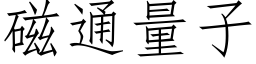 磁通量子